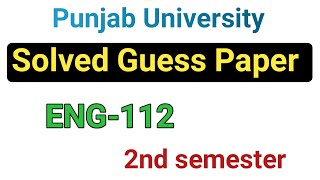 Punjab University

Solved Guess Paper

ENG-112

2nd semester